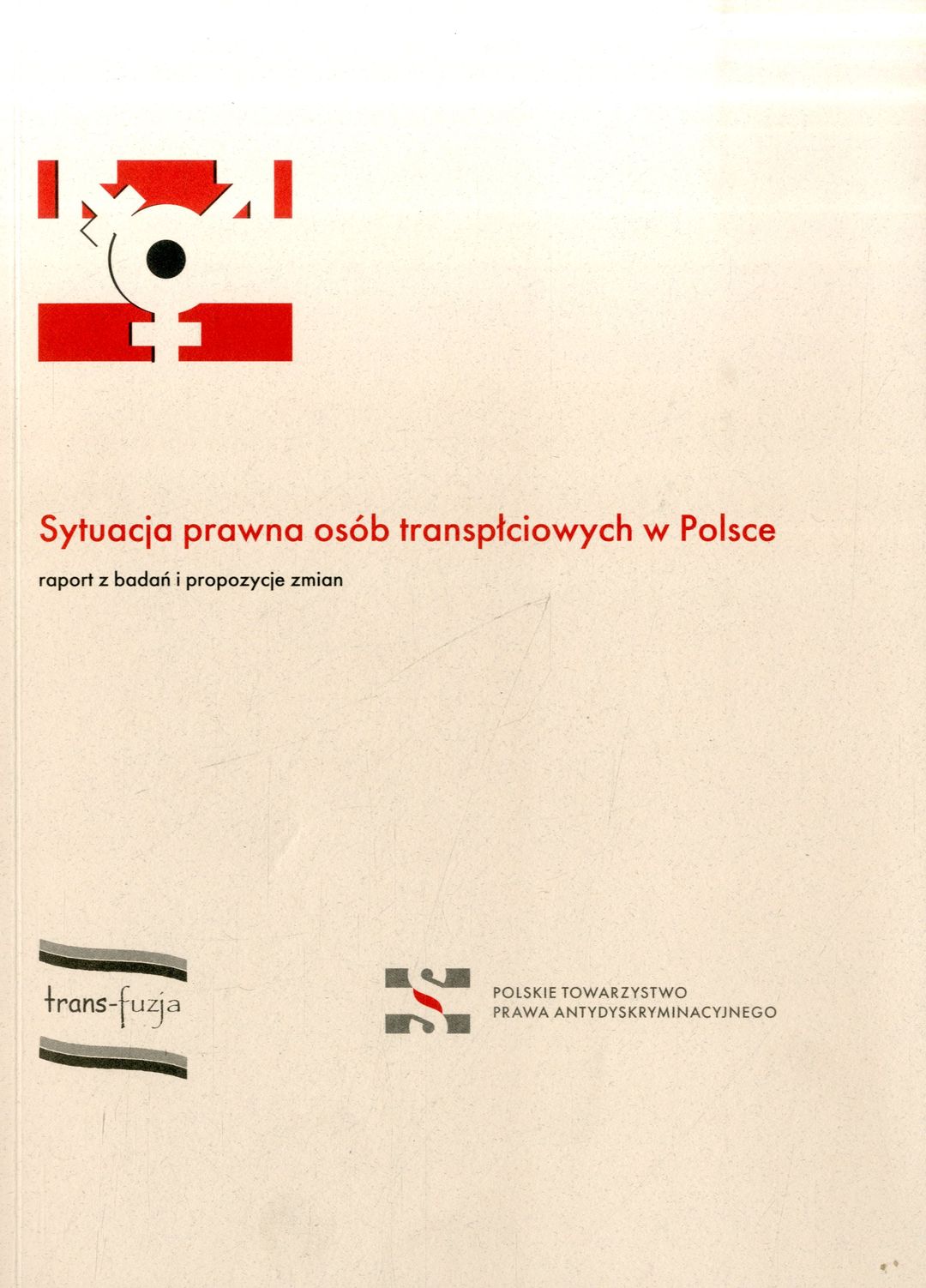 Sytuacja prawna osób transpłciowych w Polsce

raport z badań i propozycje zmian

trans-fuzja

POLSKIE TOWARZYSTWO
PRAWA ANTYDYSKRYMINACYJNEGO